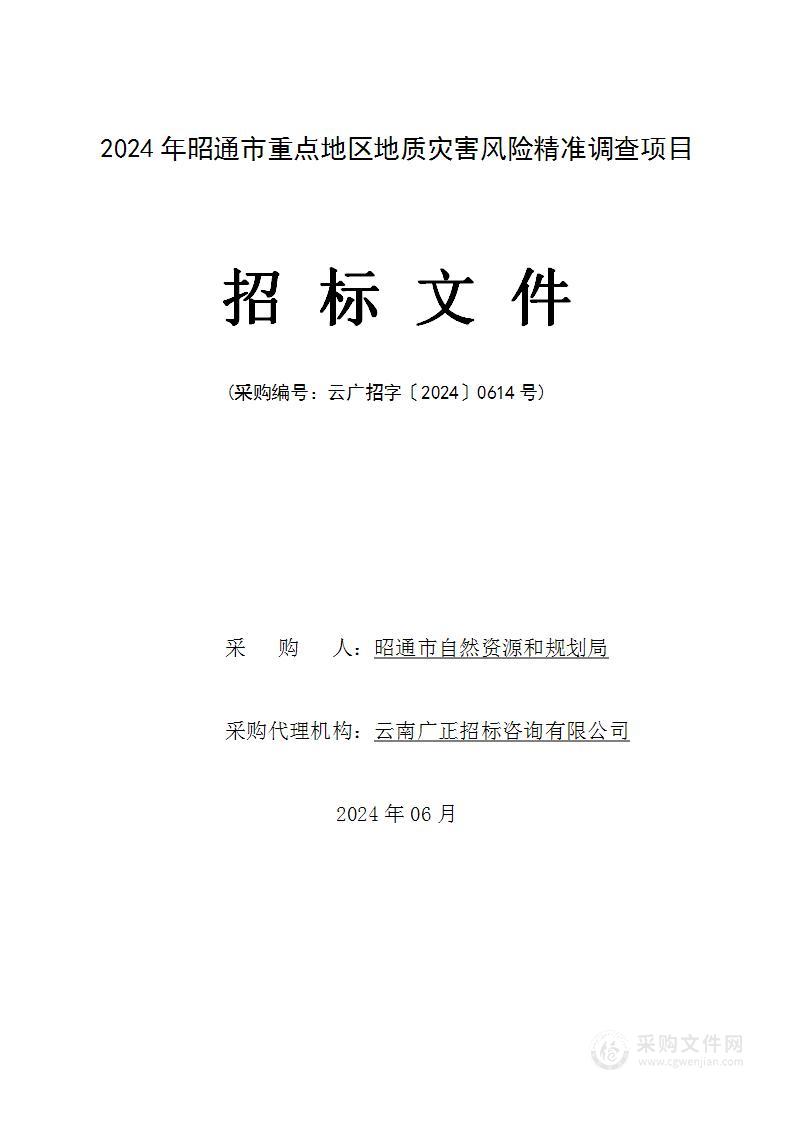 2024 年昭通市重点地区地质灾害风险精准调查项目

招 标 文 件

（采购编号：云广招字〔2024〕0614 号）

采 购 人：昭通市自然资源和规划局

采购代理机构：云南广正招标咨询有限公司

2024 年 06 月

采购文件网
www.cgwenjian.com